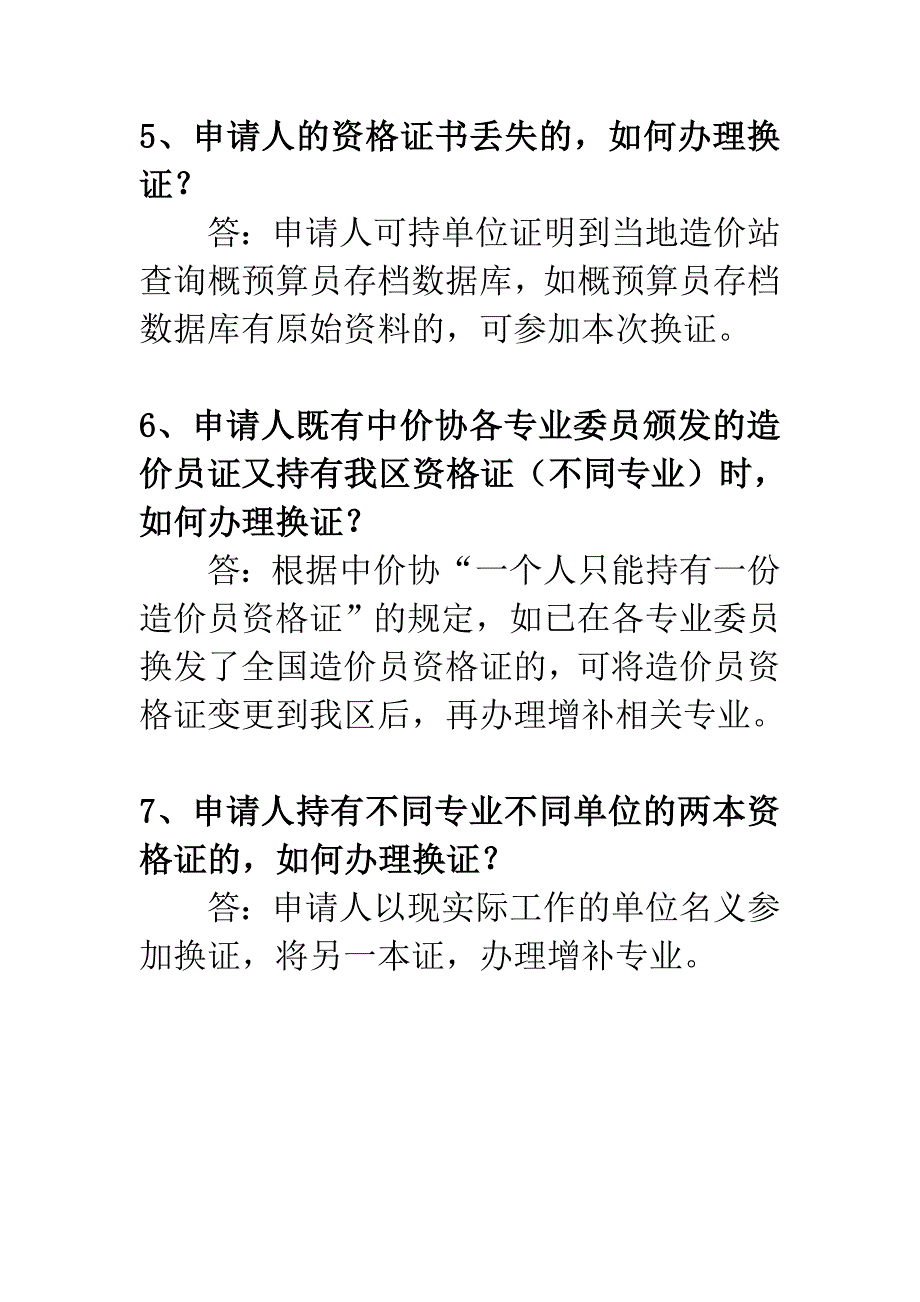 5、申请人的资格证书丢失的，如何办理换证？

答：申请人可持单位证明到当地造价站查询概预算员存档数据库，如概预算员存档数据库有原始资料的，可参加本次换证。

6、申请人既有中价协各专业委员颁发的造价员证又持有我区资格证（不同专业）时，如何办理换证？

答：根据中价协“一个人只能持有一份造价员资格证”的规定，如已在各专业委员换发了全国造价员资格证的，可将造价员资格证变更到我区后，再办理增补相关专业。

7、申请人持有不同专业不同单位的两本资格证的，如何办理换证？

答：申请人以现实际工作的单位名义参加换证，将另一本证，办理增补专业。